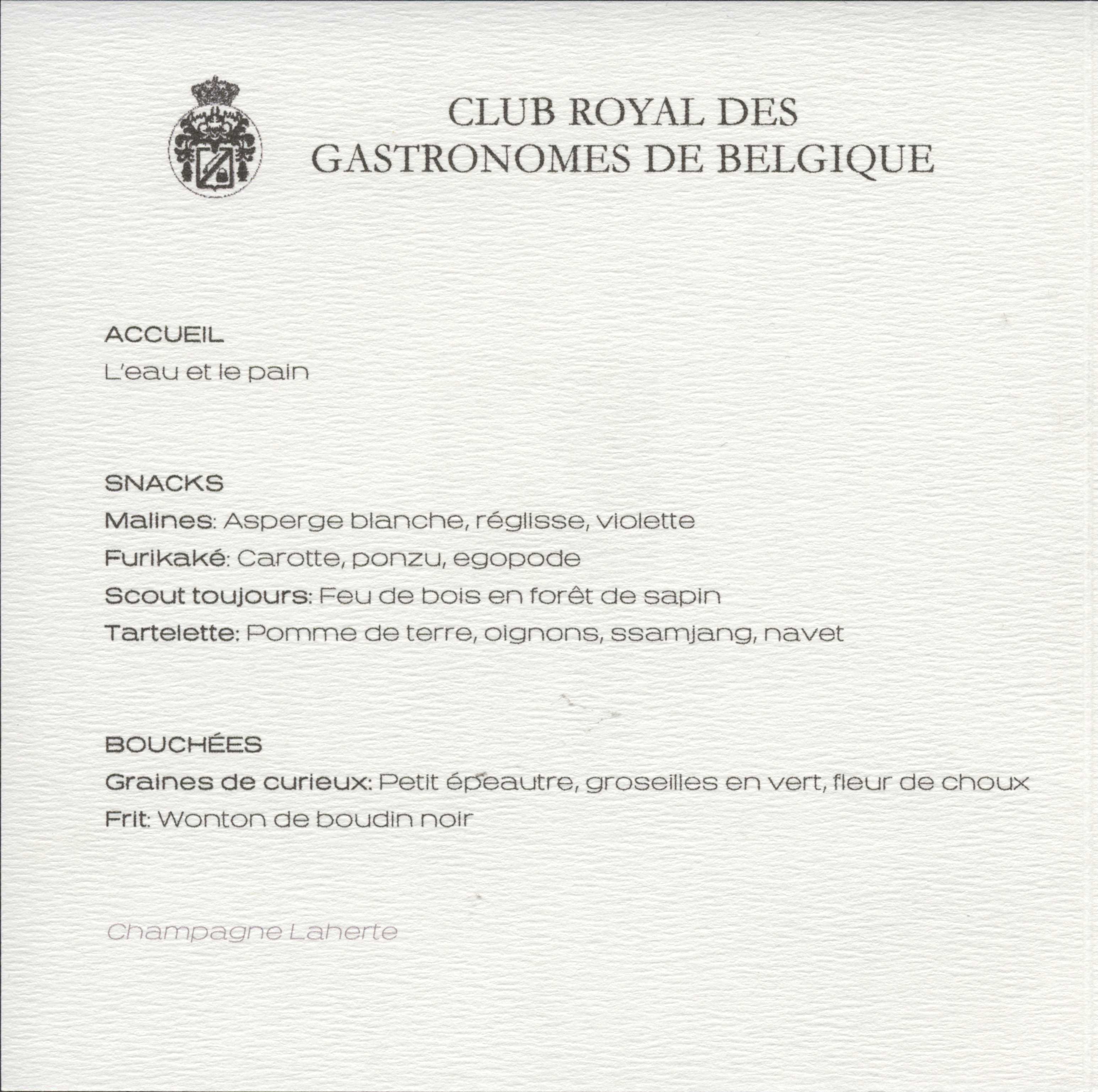 CLUB ROYAL DES GASTRONOMES DE BELGIQUE

ACCUEIL

L'eau et le pain

SNACKS

Malines: Asperge blanche, réglisse, violette

Furikaké: Carotte, ponzu, egopode

Scout toujours: Feu de bois en forêt de sapin

Tartelette: Pomme de terre, oignons, ssamjang, navet

BOUCHÉES

Graines de curieux: Petit épeautre, groseilles en vert, fleur de choux

Frit: Wonton de boudin noir

Champagne Laherte